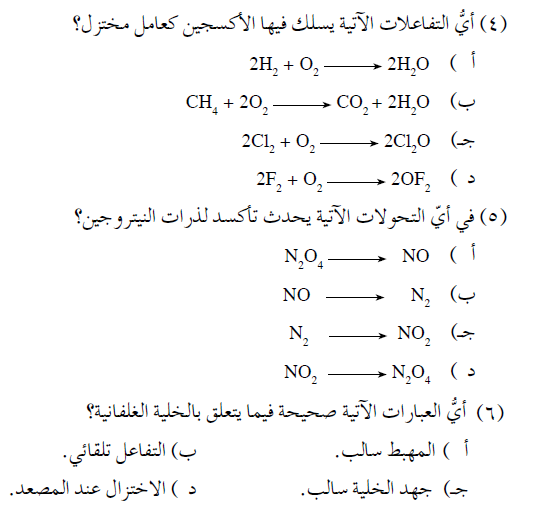 (٤) أيُّ التفاعلات الآتية يسلك فيها الأكسجين كعامل مختزل؟

أ ) $2H_2 + O_2 \longrightarrow 2H_2O$

ب) $CH_4 + 2O_2 \longrightarrow CO_2 + 2H_2O$

جـ) $2Cl_2 + O_2 \longrightarrow 2Cl_2O$

د ) $2F_2 + O_2 \longrightarrow 2OF_2$

(٥) في أيّ التحولات الآتية يحدث تأكسد لذرات النيتروجين؟

أ ) $N_2O_4 \longrightarrow NO$

ب) $NO \longrightarrow N_2$

جـ) $N_2 \longrightarrow NO_2$

د ) $NO_2 \longrightarrow N_2O_4$

(٦) أيُّ العبارات الآتية صحيحة فيما يتعلق بالخلية الغلفانية؟

أ ) المهبط سالب.

ب) التفاعل تلقائي.

جـ) جهد الخلية سالب.

د ) الاختزال عند المصعد.